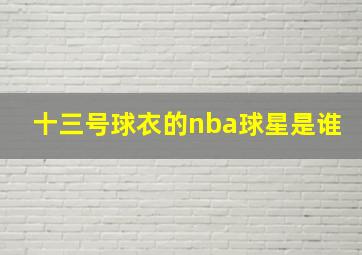 十三号球衣的nba球星是谁